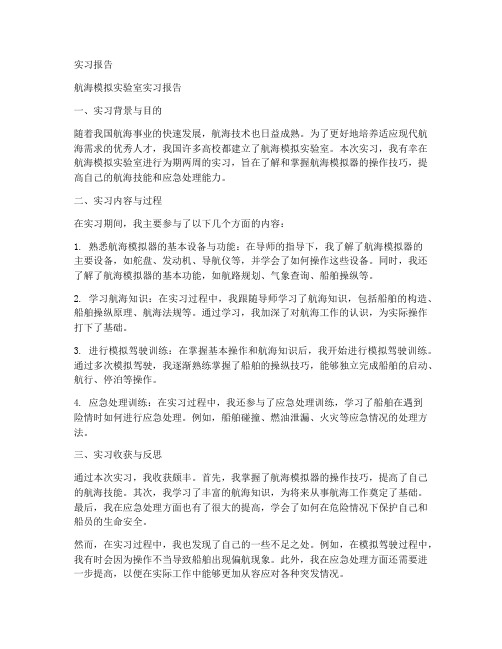 实习报告

航海模拟实验室实习报告

一、实习背景与目的

随着我国航海事业的快速发展，航海技术也日益成熟。为了更好地培养适应现代航海需求的优秀人才，我国许多高校都建立了航海模拟实验室。本次实习，我有幸在航海模拟实验室进行为期两周的实习，旨在了解和掌握航海模拟器的操作技巧，提高自己的航海技能和应急处理能力。

二、实习内容与过程

在实习期间，我主要参与了以下几个方面的内容：

1. 熟悉航海模拟器的基本设备与功能：在导师的指导下，我了解了航海模拟器的主要设备，如舵盘、发动机、导航仪等，并学会了如何操作这些设备。同时，我还了解了航海模拟器的基本功能，如航路规划、气象查询、船舶操纵等。

2. 学习航海知识：在实习过程中，我跟随导师学习了航海知识，包括船舶的构造、船舶操纵原理、航海法规等。通过学习，我加深了对航海工作的认识，为实际操作打下了基础。

3. 进行模拟驾驶训练：在掌握基本操作和航海知识后，我开始进行模拟驾驶训练。通过多次模拟驾驶，我逐渐熟练掌握了船舶的操纵技巧，能够独立完成船舶的启动、航行、停泊等操作。

4. 应急处理训练：在实习过程中，我还参与了应急处理训练，学习了船舶在遇到险情时如何进行应急处理。例如，船舶碰撞、燃油泄漏、火灾等应急情况的处理方法。

三、实习收获与反思

通过本次实习，我收获颇丰。首先，我掌握了航海模拟器的操作技巧，提高了自己的航海技能。其次，我学习了丰富的航海知识，为将来从事航海工作奠定了基础。最后，我在应急处理方面也有了很大的提高，学会了如何在危险情况下保护自己和船员的生命安全。

然而，在实习过程中，我也发现了自己的一些不足之处。例如，在模拟驾驶过程中，我有时会因为操作不当导致船舶出现偏航现象。此外，我在应急处理方面还需要进一步提高，以便在实际工作中能够更加从容应对各种突发情况。